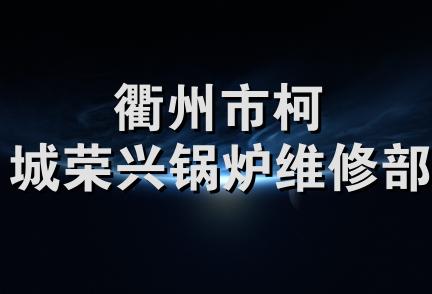 衢州市柯
城荣兴锅炉维修部